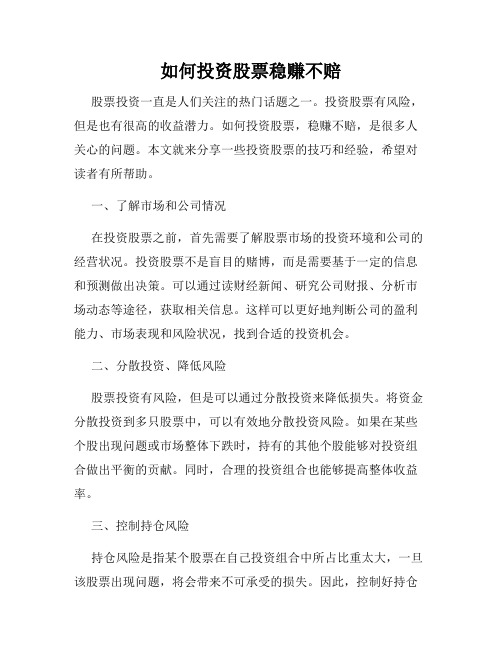 如何投资股票稳赚不赔

股票投资一直是人们关注的热门话题之一。投资股票有风险，但是也有很高的收益潜力。如何投资股票，稳赚不赔，是很多人关心的问题。本文就来分享一些投资股票的技巧和经验，希望对读者有所帮助。

一、了解市场和公司情况

在投资股票之前，首先需要了解股票市场的投资环境和公司的经营状况。投资股票不是盲目的赌博，而是需要基于一定的信息和预测做出决策。可以通过读财经新闻、研究公司财报、分析市场动态等途径，获取相关信息。这样可以更好地判断公司的盈利能力、市场表现和风险状况，找到合适的投资机会。

二、分散投资、降低风险

股票投资有风险，但是可以通过分散投资来降低损失。将资金分散投资到多只股票中，可以有效地分散投资风险。如果在某些个股出现问题或市场整体下跌时，持有的其他个股能够对投资组合做出平衡的贡献。同时，合理的投资组合也能够提高整体收益率。

三、控制持仓风险

持仓风险是指某个股票在自己投资组合中所占比重太大，一旦该股票出现问题，将会带来不可承受的损失。因此，控制好持仓